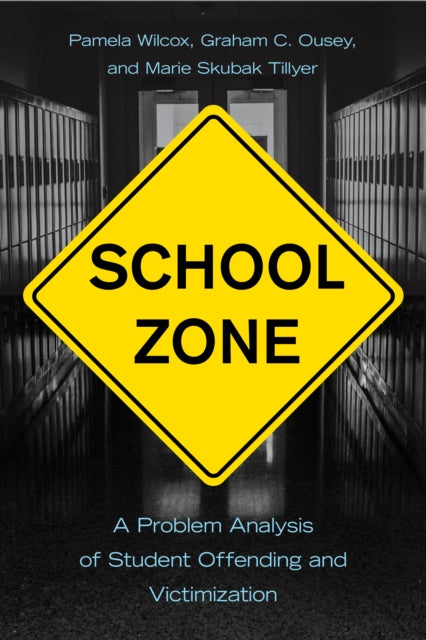 Pamela Wilcox, Graham C. Ousey, and Marie Skubak Tillyer

SCHOOL ZONE

A Problem Analysis of Student Offending and Victimization